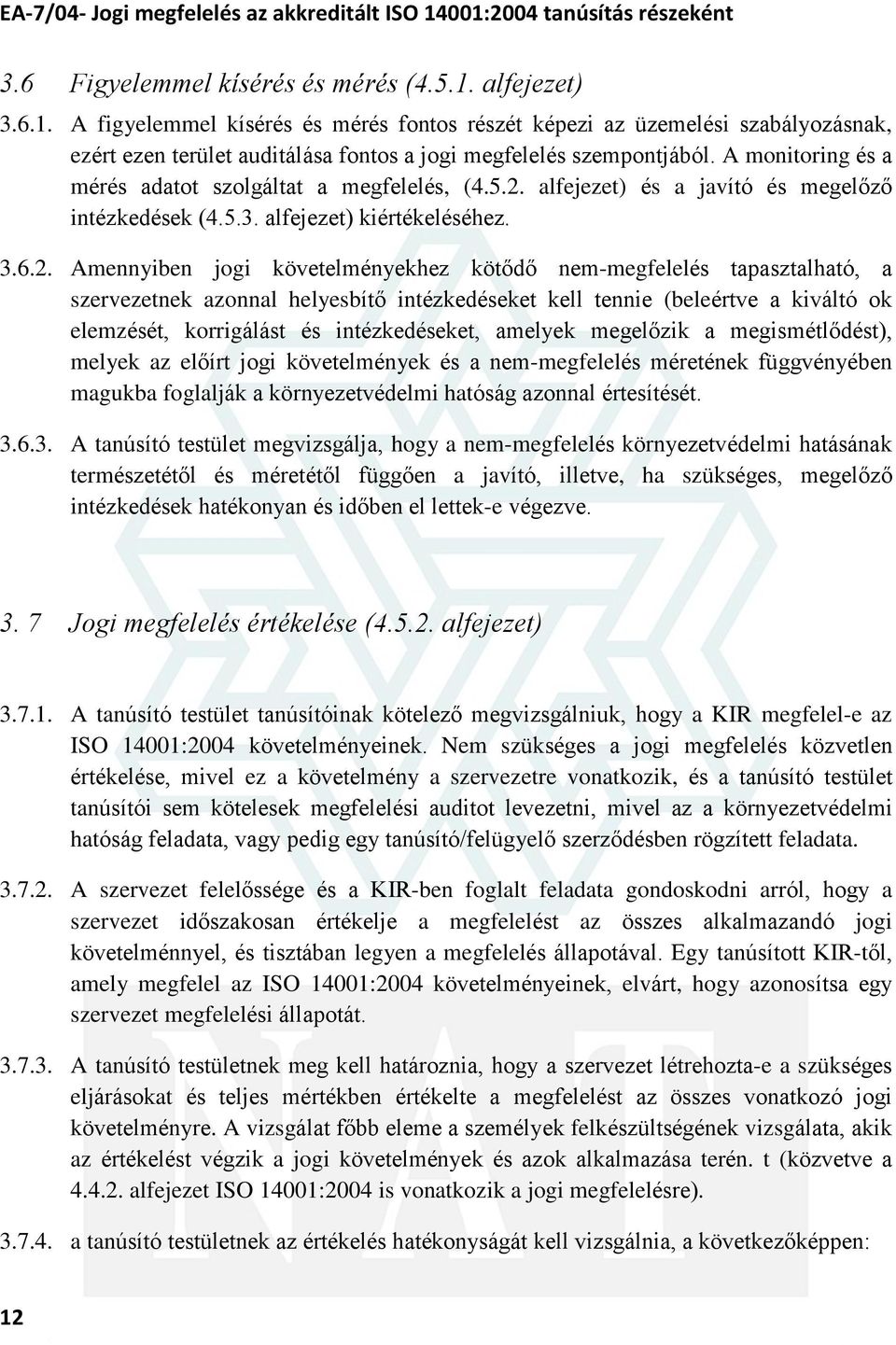 EA-7/04- Jogi megfelelés az akkreditált ISO 14001:2004 tanúsítás részeként

3.6 Figyelemmel kísérés és mérés (4.5.1. alfejezet)

3.6.1. A figyelemmel kísérés és mérés fontos részét képezi az üzemelési szabályozásnak, ezért ezen terület auditálása fontos a jogi megfelelés szempontjából. A monitoring és a mérés adatot szolgáltat a megfelelés, (4.5.2. alfejezet) és a javító és megelőző intézkedések (4.5.3. alfejezet) kiértékeléséhez.

3.6.2. Amennyiben jogi követelményekhez kötődő nem-megfelelés tapasztalható, a szervezetnek azonnal helyesbítő intézkedéseket kell tennie (beleértve a kiváltó ok elemzését, korrigálást és intézkedéseket, amelyek megelőzik a megismétlődést), melyek az előírt jogi követelmények és a nem-megfelelés méretének függvényében magukba foglalják a környezetvédelmi hatóság azonnal értesítését.

3.6.3. A tanúsító testület megvizsgálja, hogy a nem-megfelelés környezetvédelmi hatásának természetétől és méretétől függően a javító, illetve, ha szükséges, megelőző intézkedések hatékonyan és időben el lettek-e végezve.

3. 7 Jogi megfelelés értékelése (4.5.2. alfejezet)

3.7.1. A tanúsító testület tanúsítóinak kötelező megvizsgálniuk, hogy a KIR megfelel-e az ISO 14001:2004 követelményeinek. Nem szükséges a jogi megfelelés közvetlen értékelése, mivel ez a követelmény a szervezetre vonatkozik, és a tanúsító testület tanúsítói sem kötelesek megfelelési auditot levezetni, mivel az a környezetvédelmi hatóság feladata, vagy pedig egy tanúsító/felügyelő szerződésben rögzített feladata.

3.7.2. A szervezet felelőssége és a KIR-ben foglalt feladata gondoskodni arról, hogy a szervezet időszakosan értékelje a megfelelést az összes alkalmazandó jogi követelménnyel, és tisztában legyen a megfelelés állapotával. Egy tanúsított KIR-től, amely megfelel az ISO 14001:2004 követelményeinek, elvárt, hogy azonosítsa egy szervezet megfelelési állapotát.

3.7.3. A tanúsító testületnek meg kell határoznia, hogy a szervezet létrehozta-e a szükséges eljárásokat és teljes mértékben értékelte a megfelelést az összes vonatkozó jogi követelményre. A vizsgálat főbb eleme a személyek felkészültségének vizsgálata, akik az értékelést végzik a jogi követelmények és azok alkalmazása terén. t (közvetve a 4.4.2. alfejezet ISO 14001:2004 is vonatkozik a jogi megfelelésre).

3.7.4. a tanúsító testületnek az értékelés hatékonyságát kell vizsgálnia, a következőképpen:

12